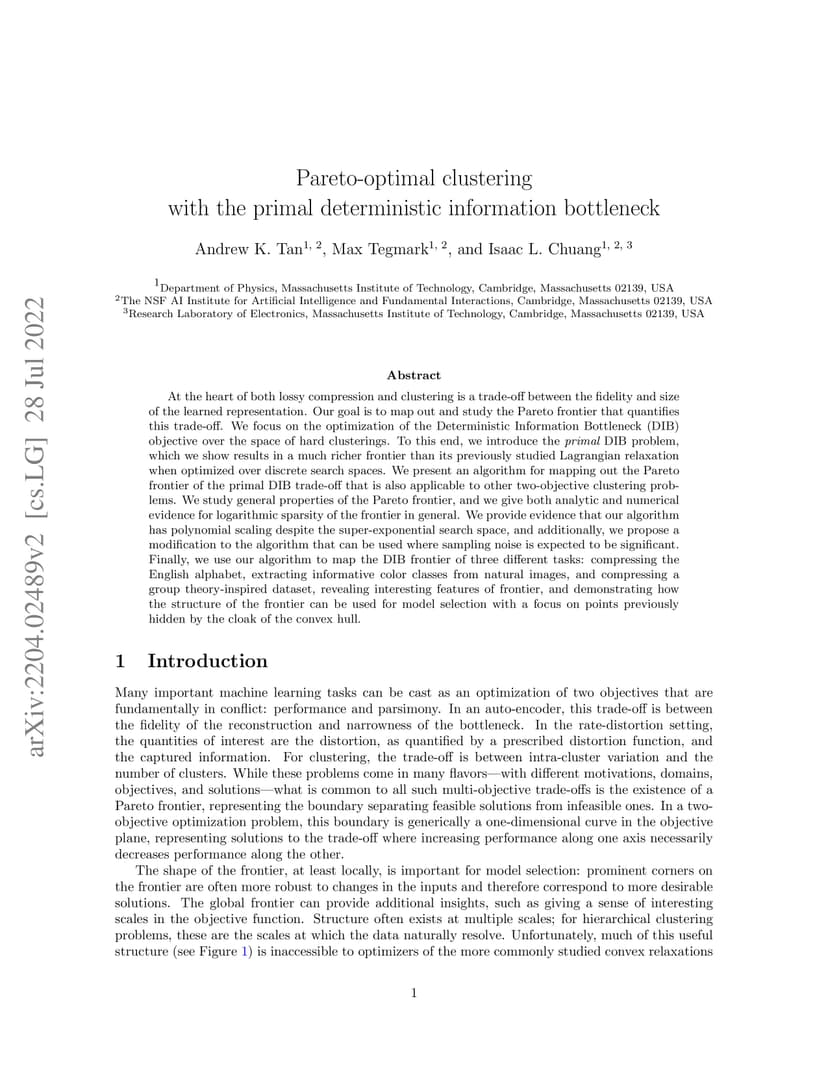 arXiv:2204.02489v2 [cs.LG] 28 Jul 2022

Pareto-optimal clustering
with the primal deterministic information bottleneck

Andrew K. Tan$^{1, 2}$, Max Tegmark$^{1, 2}$, and Isaac L. Chuang$^{1, 2, 3}$

$^1$Department of Physics, Massachusetts Institute of Technology, Cambridge, Massachusetts 02139, USA
$^2$The NSF AI Institute for Artificial Intelligence and Fundamental Interactions, Cambridge, Massachusetts 02139, USA
$^3$Research Laboratory of Electronics, Massachusetts Institute of Technology, Cambridge, Massachusetts 02139, USA

Abstract

At the heart of both lossy compression and clustering is a trade-off between the fidelity and size of the learned representation. Our goal is to map out and study the Pareto frontier that quantifies this trade-off. We focus on the optimization of the Deterministic Information Bottleneck (DIB) objective over the space of hard clusterings. To this end, we introduce the primal DIB problem, which we show results in a much richer frontier than its previously studied Lagrangian relaxation when optimized over discrete search spaces. We present an algorithm for mapping out the Pareto frontier of the primal DIB trade-off that is also applicable to other two-objective clustering problems. We study general properties of the Pareto frontier, and we give both analytic and numerical evidence for logarithmic sparsity of the frontier in general. We provide evidence that our algorithm has polynomial scaling despite the super-exponential search space, and additionally, we propose a modification to the algorithm that can be used where sampling noise is expected to be significant. Finally, we use our algorithm to map the DIB frontier of three different tasks: compressing the English alphabet, extracting informative color classes from natural images, and compressing a group theory-inspired dataset, revealing interesting features of frontier, and demonstrating how the structure of the frontier can be used for model selection with a focus on points previously hidden by the cloak of the convex hull.

1 Introduction

Many important machine learning tasks can be cast as an optimization of two objectives that are fundamentally in conflict: performance and parsimony. In an auto-encoder, this trade-off is between the fidelity of the reconstruction and narrowness of the bottleneck. In the rate-distortion setting, the quantities of interest are the distortion, as quantified by a prescribed distortion function, and the captured information. For clustering, the trade-off is between intra-cluster variation and the number of clusters. While these problems come in many flavors—with different motivations, domains, objectives, and solutions—what is common to all such multi-objective trade-offs is the existence of a Pareto frontier, representing the boundary separating feasible solutions from infeasible ones. In a two-objective optimization problem, this boundary is generically a one-dimensional curve in the objective plane, representing solutions to the trade-off where increasing performance along one axis necessarily decreases performance along the other.

The shape of the frontier, at least locally, is important for model selection: prominent corners on the frontier are often more robust to changes in the inputs and therefore correspond to more desirable solutions. The global frontier can provide additional insights, such as giving a sense of interesting scales in the objective function. Structure often exists at multiple scales; for hierarchical clustering problems, these are the scales at which the data naturally resolve. Unfortunately, much of this useful structure (see Figure 1) is inaccessible to optimizers of the more commonly studied convex relaxations

1